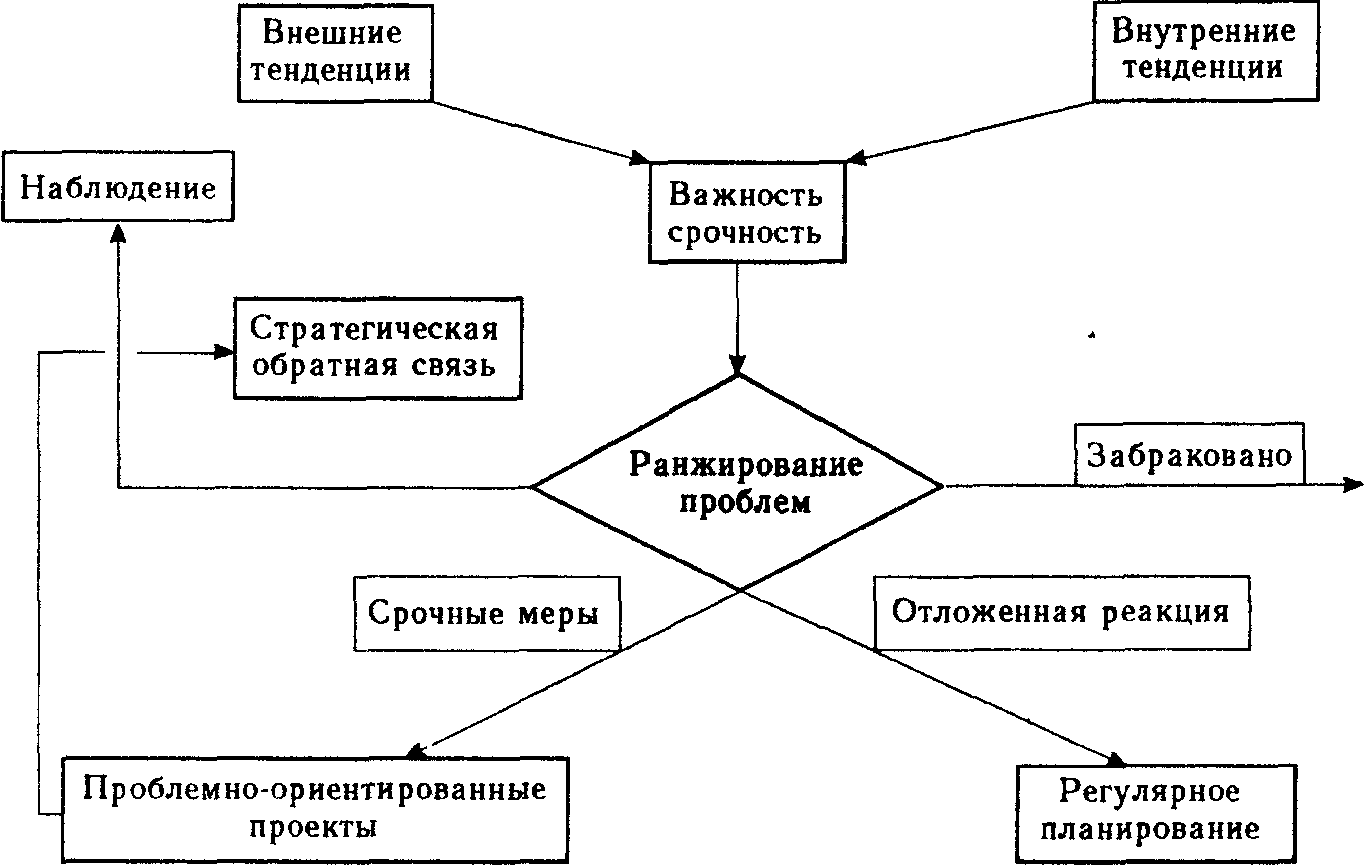 Внешние тенденции

Внутренние тенденции

Наблюдение

Важность срочность

Стратегическая обратная связь

Ранжирование проблем

Забраковано

Срочные меры

Отложенная реакция

Проблемно-ориентированные проекты

Регулярное планирование